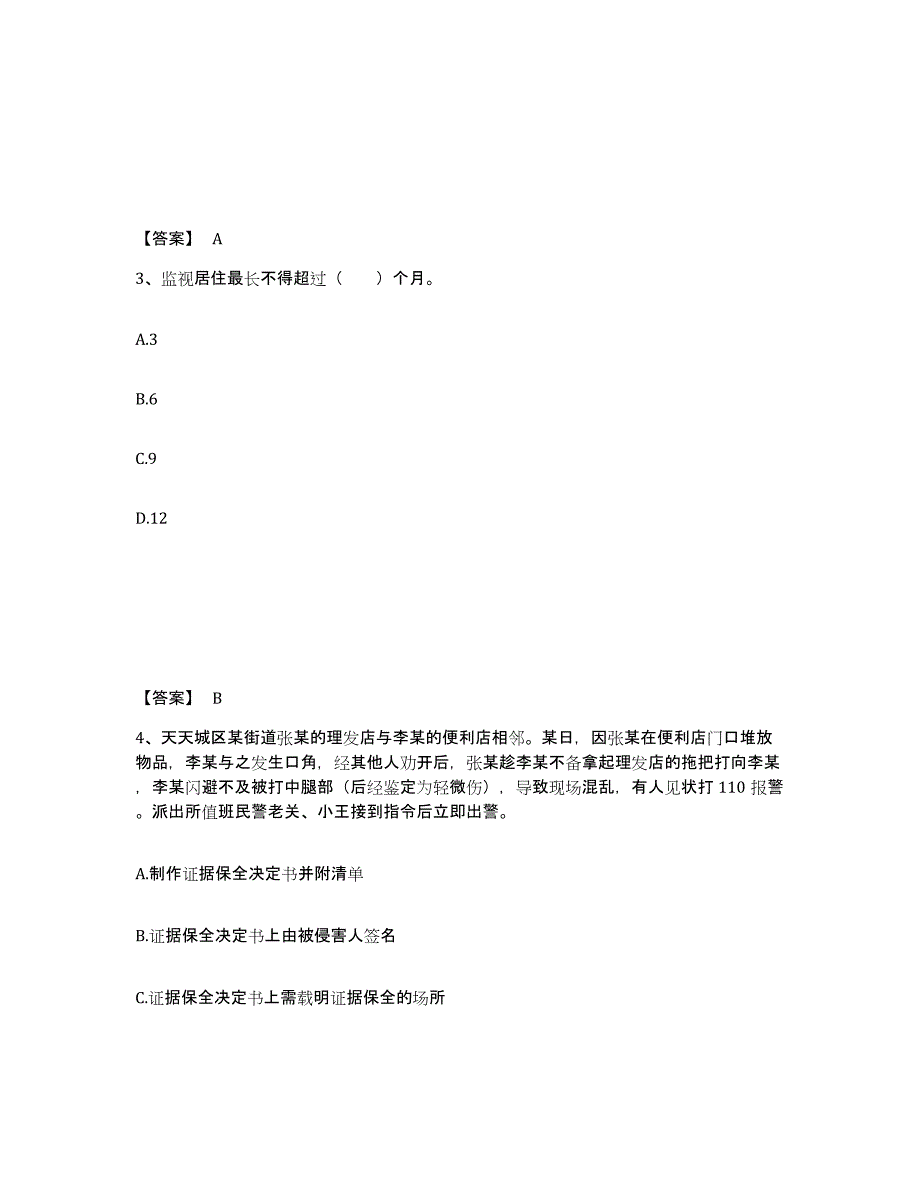 【答案】 A

3、监视居住最长不得超过（　　）个月。

A.3

B.6

C.9

D.12

【答案】 B

4、天天城区某街道张某的理发店与李某的便利店相邻。某日，因张某在便利店门口堆放物品，李某与之发生口角，经其他人劝开后，张某趁李某不备拿起理发店的拖把打向李某，李某闪避不及被打中腿部（后经鉴定为轻微伤），导致现场混乱，有人见状打 110 报警。派出所值班民警老关、小王接到指令后立即出警。

A.制作证据保全决定书并附清单

B.证据保全决定书上由被侵害人签名

C.证据保全决定书上需载明证据保全的场所